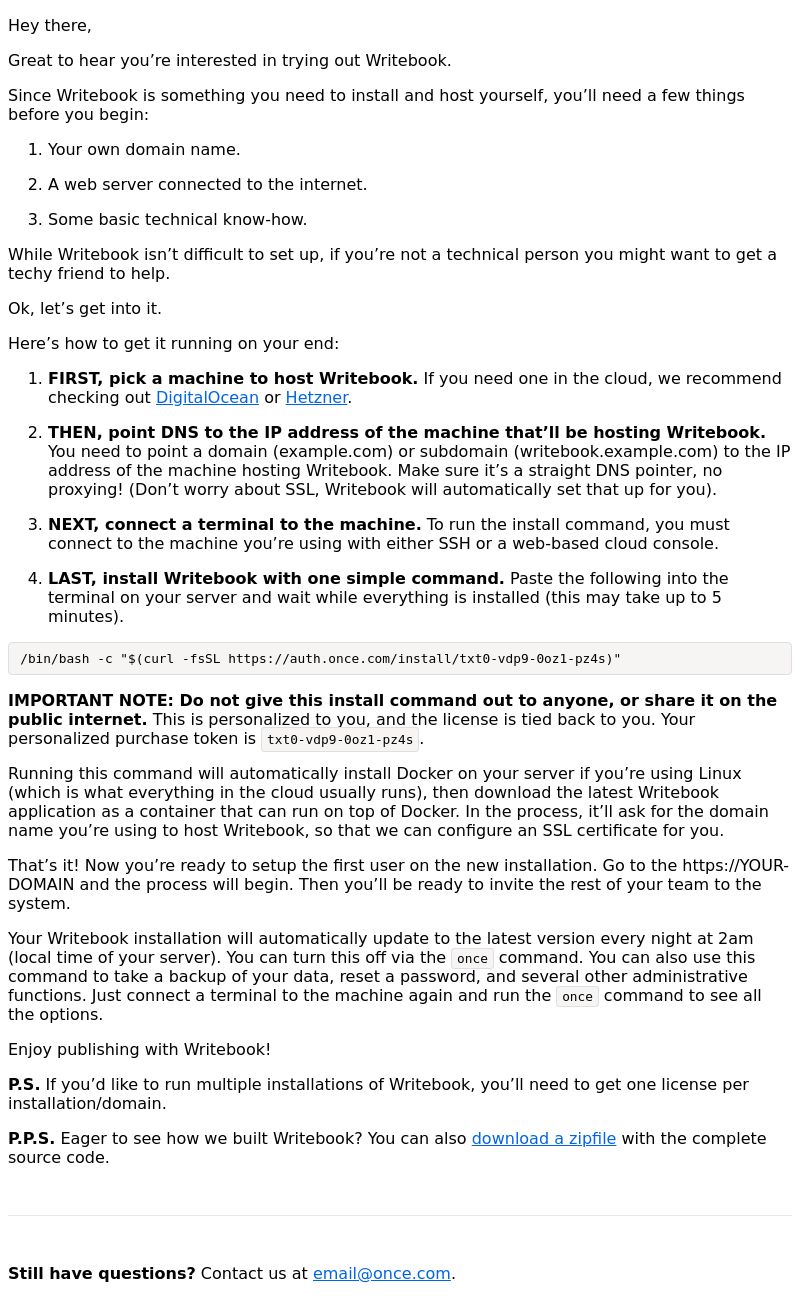 Hey there,

Great to hear you’re interested in trying out Writebook.

Since Writebook is something you need to install and host yourself, you’ll need a few things before you begin:

1. Your own domain name.

2. A web server connected to the internet.

3. Some basic technical know-how.

While Writebook isn’t difficult to set up, if you’re not a technical person you might want to get a techy friend to help.

Ok, let’s get into it.

Here’s how to get it running on your end:

1. FIRST, pick a machine to host Writebook. If you need one in the cloud, we recommend checking out DigitalOcean or Hetzner.

2. THEN, point DNS to the IP address of the machine that’ll be hosting Writebook. You need to point a domain (example.com) or subdomain (writebook.example.com) to the IP address of the machine hosting Writebook. Make sure it’s a straight DNS pointer, no proxying! (Don’t worry about SSL, Writebook will automatically set that up for you).

3. NEXT, connect a terminal to the machine. To run the install command, you must connect to the machine you’re using with either SSH or a web-based cloud console.

4. LAST, install Writebook with one simple command. Paste the following into the terminal on your server and wait while everything is installed (this may take up to 5 minutes).

/bin/bash -c "$(curl -fsSL https://auth.once.com/install/txt0-vdp9-0oz1-pz4s)"

IMPORTANT NOTE: Do not give this install command out to anyone, or share it on the public internet. This is personalized to you, and the license is tied back to you. Your personalized purchase token is txt0-vdp9-0oz1-pz4s.

Running this command will automatically install Docker on your server if you’re using Linux (which is what everything in the cloud usually runs), then download the latest Writebook application as a container that can run on top of Docker. In the process, it’ll ask for the domain name you’re using to host Writebook, so that we can configure an SSL certificate for you.

That’s it! Now you’re ready to setup the first user on the new installation. Go to the https://YOUR-DOMAIN and the process will begin. Then you’ll be ready to invite the rest of your team to the system.

Your Writebook installation will automatically update to the latest version every night at 2am (local time of your server). You can turn this off via the once command. You can also use this command to take a backup of your data, reset a password, and several other administrative functions. Just connect a terminal to the machine again and run the once command to see all the options.

Enjoy publishing with Writebook!

P.S. If you’d like to run multiple installations of Writebook, you’ll need to get one license per installation/domain.

P.P.S. Eager to see how we built Writebook? You can also download a zipfile with the complete source code.

Still have questions? Contact us at email@once.com.